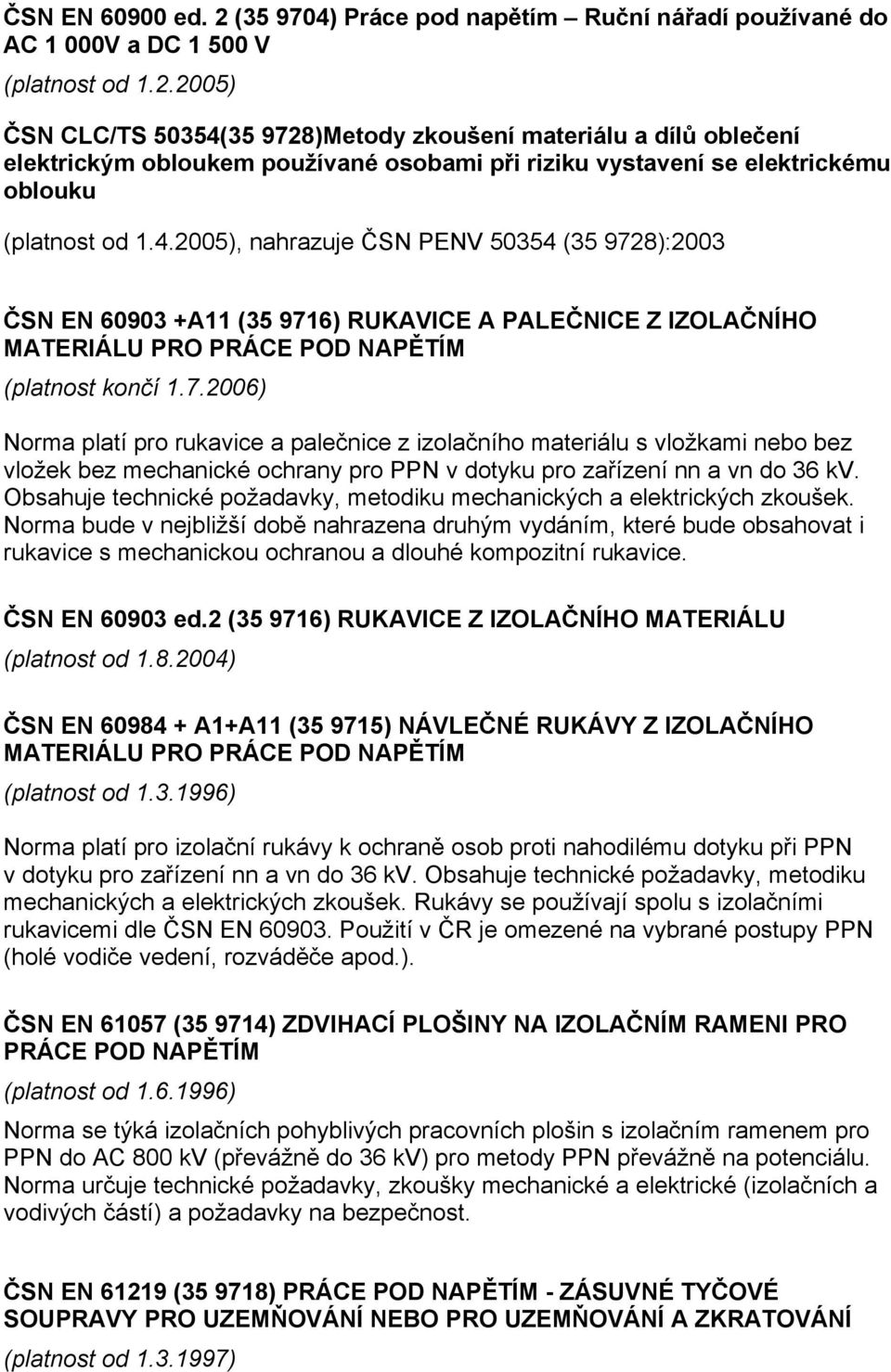 ČSN EN 60900 ed. 2 (35 9704) Práce pod napětím – Ruční nářadí používané do AC 1 000V a DC 1 500 V
(platnost od 1.2.2005)

ČSN CLC/TS 50354(35 9728)Metody zkoušení materiálu a dílů oblečení elektrickým obloukem používané osobami při riziku vystavení se elektrickému oblouku

(platnost od 1.4.2005), nahrazuje ČSN PENV 50354 (35 9728):2003

ČSN EN 60903 +A11 (35 9716) RUKAVICE A PALEČNICE Z IZOLAČNÍHO MATERIÁLU PRO PRÁCE POD NAPĚTÍM
(platnost končí 1.7.2006)

Norma platí pro rukavice a palečnice z izolačního materiálu s vložkami nebo bez vložek bez mechanické ochrany pro PPN v dotyku pro zařízení nn a vn do 36 kV. Obsahuje technické požadavky, metodiku mechanických a elektrických zkoušek. Norma bude v nejbližší době nahrazena druhým vydáním, které bude obsahovat i rukavice s mechanickou ochranou a dlouhé kompozitní rukavice.

ČSN EN 60903 ed.2 (35 9716) RUKAVICE Z IZOLAČNÍHO MATERIÁLU
(platnost od 1.8.2004)

ČSN EN 60984 + A1+A11 (35 9715) NÁVLEČNÉ RUKÁVY Z IZOLAČNÍHO MATERIÁLU PRO PRÁCE POD NAPĚTÍM
(platnost od 1.3.1996)

Norma platí pro izolační rukávy k ochraně osob proti nahodilému dotyku při PPN v dotyku pro zařízení nn a vn do 36 kV. Obsahuje technické požadavky, metodiku mechanických a elektrických zkoušek. Rukávy se používají spolu s izolačními rukavicemi dle ČSN EN 60903. Použití v ČR je omezené na vybrané postupy PPN (holé vodiče vedení, rozváděče apod.).

ČSN EN 61057 (35 9714) ZDVIHACÍ PLOŠINY NA IZOLAČNÍM RAMENI PRO PRÁCE POD NAPĚTÍM
(platnost od 1.6.1996)

Norma se týká izolačních pohyblivých pracovních plošin s izolačním ramenem pro PPN do AC 800 kV (převážně do 36 kV) pro metody PPN převážně na potenciálu. Norma určuje technické požadavky, zkoušky mechanické a elektrické (izolačních a vodivých částí) a požadavky na bezpečnost.

ČSN EN 61219 (35 9718) PRÁCE POD NAPĚTÍM - ZÁSUVNÉ TYČOVÉ SOUPRAVY PRO UZEMŇOVÁNÍ NEBO PRO UZEMŇOVÁNÍ A ZKRATOVÁNÍ
(platnost od 1.3.1997)